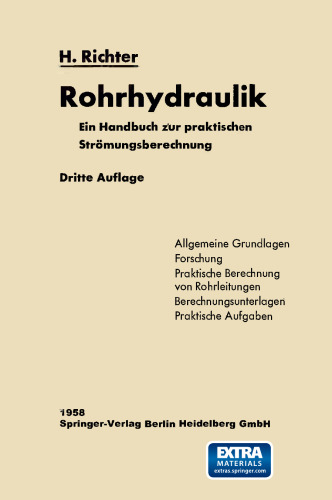 H. Richter

Rohrhydraulik

Ein Handbuch zur praktischen Strömungsberechnung

Dritte Auflage

Allgemeine Grundlagen
Forschung
Praktische Berechnung von Rohrleitungen
Berechnungsunterlagen
Praktische Aufgaben

1958
Springer-Verlag Berlin Heidelberg GmbH

EXTRA
MATERIALS
extras.springer.com